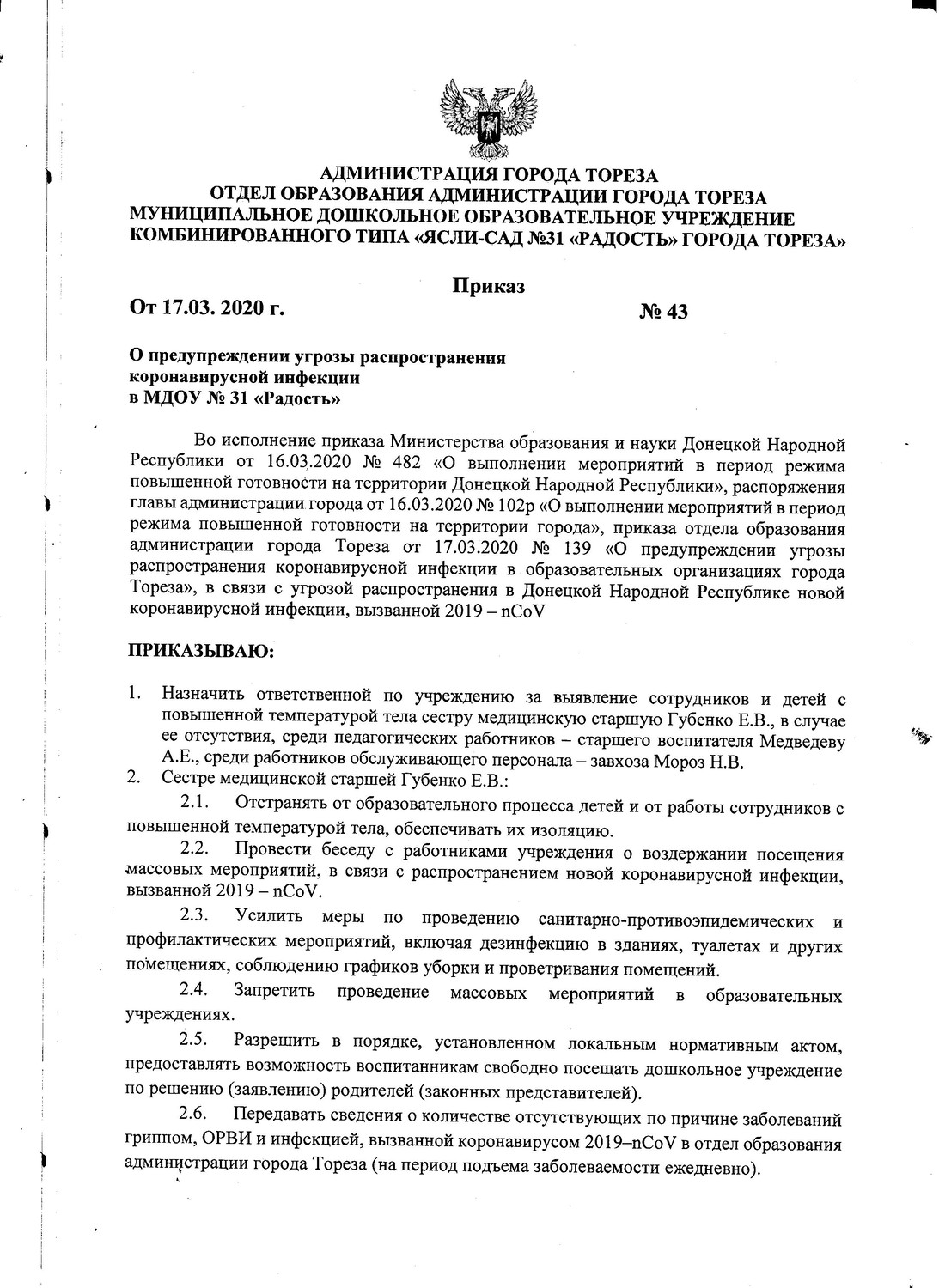 АДМИНИСТРАЦИЯ ГОРОДА ТОРЕЗА
ОТДЕЛ ОБРАЗОВАНИЯ АДМИНИСТРАЦИИ ГОРОДА ТОРЕЗА
МУНИЦИПАЛЬНОЕ ДОШКОЛЬНОЕ ОБРАЗОВАТЕЛЬНОЕ УЧРЕЖДЕНИЕ
КОМБИНИРОВАННОГО ТИПА «ЯСЛИ-САД №31 «РАДОСТЬ» ГОРОДА ТОРЕЗА»

Приказ

От 17.03. 2020 г. № 43

О предупреждении угрозы распространения
коронавирусной инфекции
в МДОУ № 31 «Радость»

Во исполнение приказа Министерства образования и науки Донецкой Народной Республики от 16.03.2020 № 482 «О выполнении мероприятий в период режима повышенной готовности на территории Донецкой Народной Республики», распоряжения главы администрации города от 16.03.2020 № 102р «О выполнении мероприятий в период режима повышенной готовности на территории города», приказа отдела образования администрации города Тореза от 17.03.2020 № 139 «О предупреждении угрозы распространения коронавирусной инфекции в образовательных организациях города Тореза», в связи с угрозой распространения в Донецкой Народной Республике новой коронавирусной инфекции, вызванной 2019 – nCoV

ПРИКАЗЫВАЮ:

1. Назначить ответственной по учреждению за выявление сотрудников и детей с повышенной температурой тела сестру медицинскую старшую Губенко Е.В., в случае ее отсутствия, среди педагогических работников – старшего воспитателя Медведеву А.Е., среди работников обслуживающего персонала – завхоза Мороз Н.В.
2. Сестре медицинской старшей Губенко Е.В.:
2.1. Отстранять от образовательного процесса детей и от работы сотрудников с повышенной температурой тела, обеспечивать их изоляцию.
2.2. Провести беседу с работниками учреждения о воздержании посещения массовых мероприятий, в связи с распространением новой коронавирусной инфекции, вызванной 2019 – nCoV.
2.3. Усилить меры по проведению санитарно-противоэпидемических и профилактических мероприятий, включая дезинфекцию в зданиях, туалетах и других помещениях, соблюдению графиков уборки и проветривания помещений.
2.4. Запретить проведение массовых мероприятий в образовательных учреждениях.
2.5. Разрешить в порядке, установленном локальным нормативным актом, предоставлять возможность воспитанникам свободно посещать дошкольное учреждение по решению (заявлению) родителей (законных представителей).
2.6. Передавать сведения о количестве отсутствующих по причине заболеваний гриппом, ОРВИ и инфекцией, вызванной коронавирусом 2019–nCoV в отдел образования администрации города Тореза (на период подъема заболеваемости ежедневно).